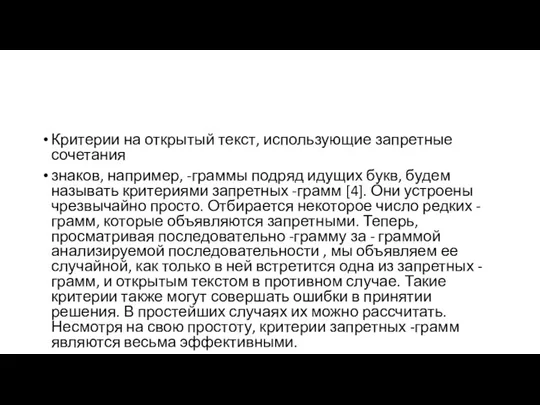 • Критерии на открытый текст, использующие запретные сочетания

• знаков, например, -граммы подряд идущих букв, будем называть критериями запретных -грамм [4]. Они устроены чрезвычайно просто. Отбирается некоторое число редких -грамм, которые объявляются запретными. Теперь, просматривая последовательно -грамму за - граммой анализируемой последовательности , мы объявляем ее случайной, как только в ней встретится одна из запретных -грамм, и открытым текстом в противном случае. Такие критерии также могут совершать ошибки в принятии решения. В простейших случаях их можно рассчитать. Несмотря на свою простоту, критерии запретных -грамм являются весьма эффективными.